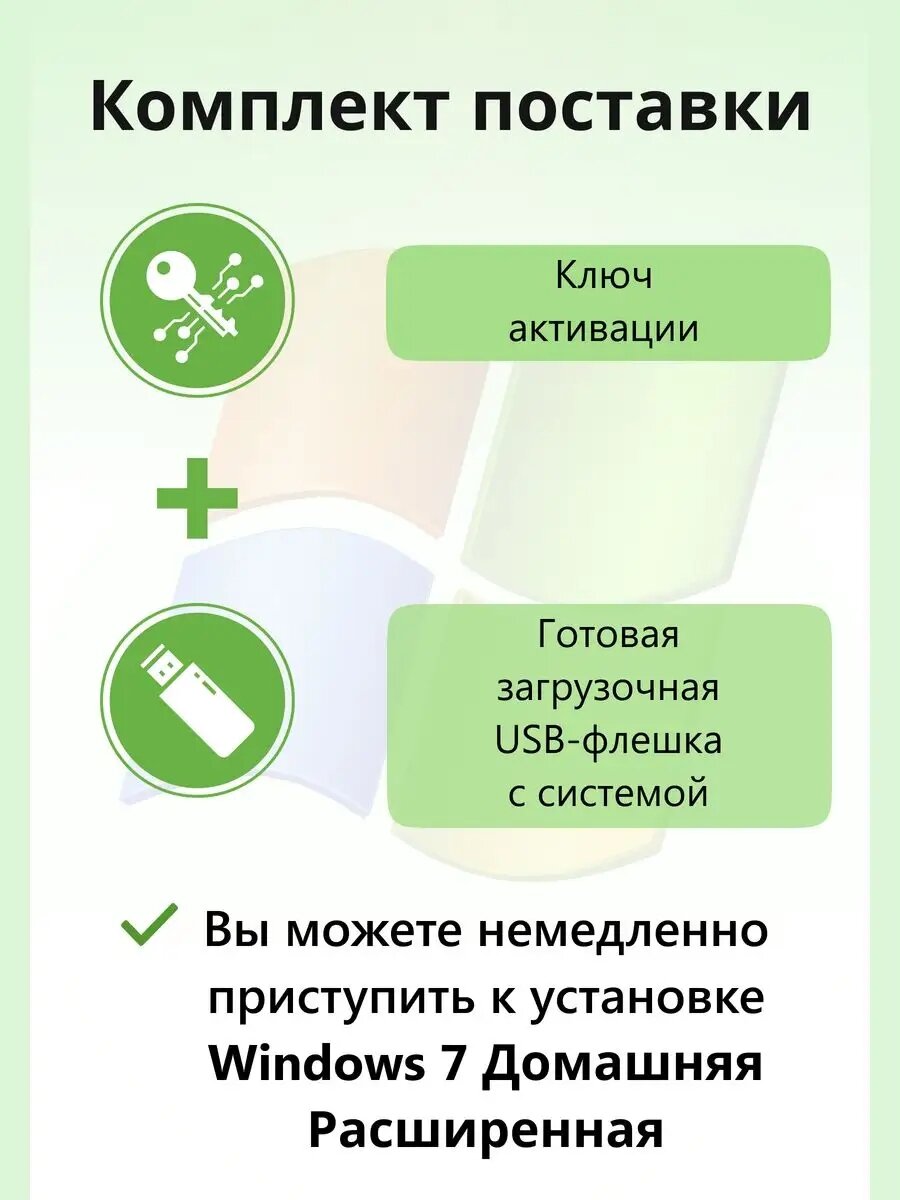 Комплект поставки

Ключ активации

+

Готовая загрузочная USB-флешка с системой

✓ Вы можете немедленно приступить к установке Windows 7 Домашняя Расширенная